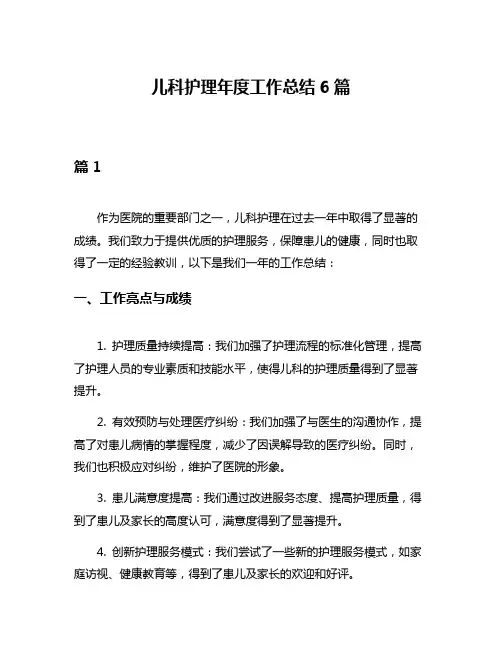 儿科护理年度工作总结 6 篇

篇 1

作为医院的重要部门之一，儿科护理在过去一年中取得了显著的成绩。我们致力于提供优质的护理服务，保障患儿的健康，同时也取得了一定的经验教训，以下是我们一年的工作总结：

一、工作亮点与成绩

1. 护理质量持续提高：我们加强了护理流程的标准化管理，提高了护理人员的专业素质和技能水平，使得儿科的护理质量得到了显著提升。

2. 有效预防与处理医疗纠纷：我们加强了与医生的沟通协作，提高了对患儿病情的掌握程度，减少了因误解导致的医疗纠纷。同时，我们也积极应对纠纷，维护了医院的形象。

3. 患儿满意度提高：我们通过改进服务态度、提高护理质量，得到了患儿及家长的高度认可，满意度得到了显著提升。

4. 创新护理服务模式：我们尝试了一些新的护理服务模式，如家庭访视、健康教育等，得到了患儿及家长的欢迎和好评。